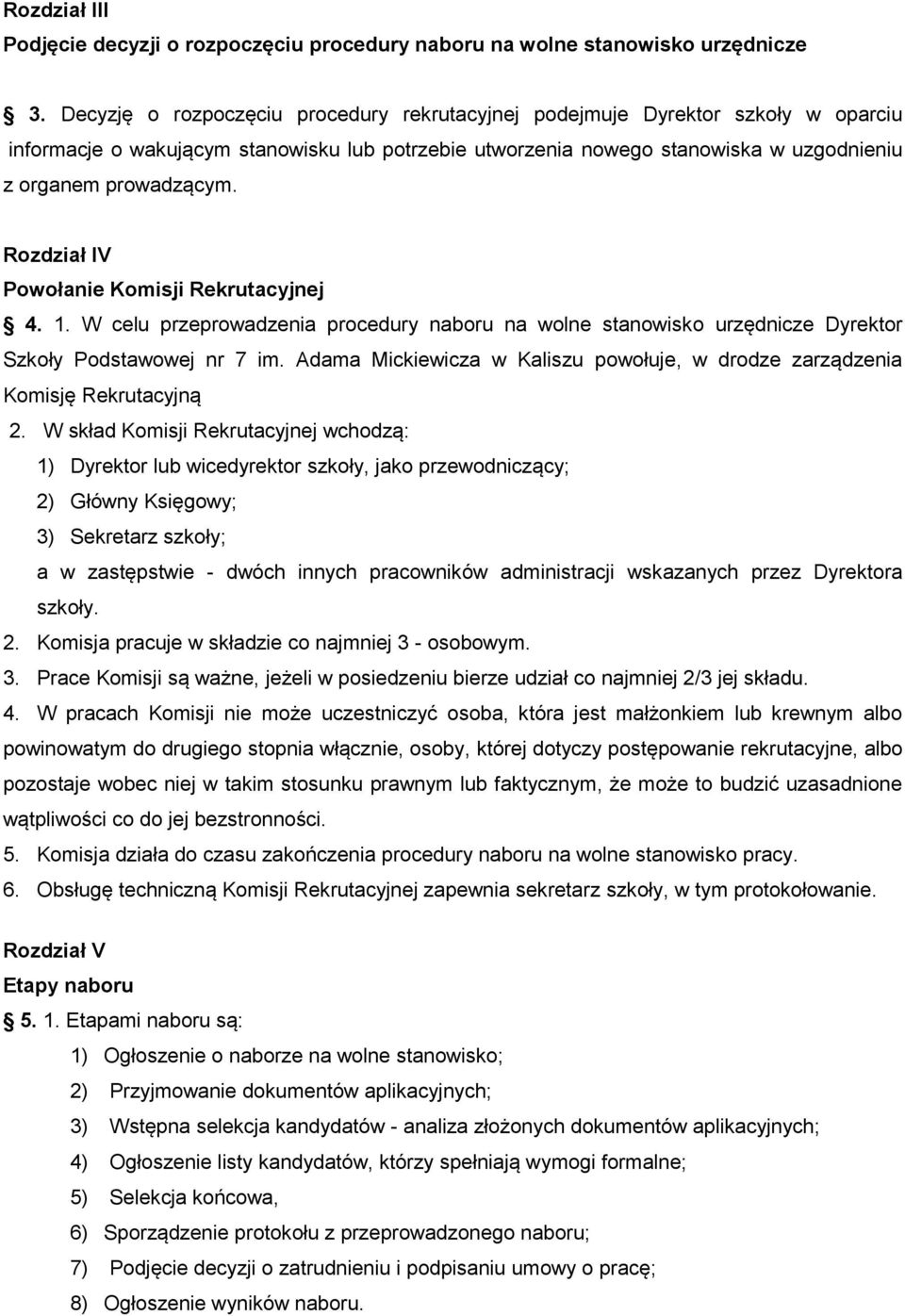 Rozdział III
Podjęcie decyzji o rozpoczęciu procedury naboru na wolne stanowisko urzędnicze

3. Decyzję o rozpoczęciu procedury rekrutacyjnej podejmuje Dyrektor szkoły w oparciu informacje o wakującym stanowisku lub potrzebie utworzenia nowego stanowiska w uzgodnieniu z organem prowadzącym.

Rozdział IV
Powołanie Komisji Rekrutacyjnej
4. 1. W celu przeprowadzenia procedury naboru na wolne stanowisko urzędnicze Dyrektor Szkoły Podstawowej nr 7 im. Adama Mickiewicza w Kaliszu powołuje, w drodze zarządzenia Komisję Rekrutacyjną
2. W skład Komisji Rekrutacyjnej wchodzą:
1) Dyrektor lub wicedyrektor szkoły, jako przewodniczący;
2) Główny Księgowy;
3) Sekretarz szkoły;
a w zastępstwie - dwóch innych pracowników administracji wskazanych przez Dyrektora szkoły.
2. Komisja pracuje w składzie co najmniej 3 - osobowym.
3. Prace Komisji są ważne, jeżeli w posiedzeniu bierze udział co najmniej 2/3 jej składu.
4. W pracach Komisji nie może uczestniczyć osoba, która jest małżonkiem lub krewnym albo powinowatym do drugiego stopnia włącznie, osoby, której dotyczy postępowanie rekrutacyjne, albo pozostaje wobec niej w takim stosunku prawnym lub faktycznym, że może to budzić uzasadnione wątpliwości co do jej bezstronności.
5. Komisja działa do czasu zakończenia procedury naboru na wolne stanowisko pracy.
6. Obsługę techniczną Komisji Rekrutacyjnej zapewnia sekretarz szkoły, w tym protokołowanie.

Rozdział V
Etapy naboru
5. 1. Etapami naboru są:
1) Ogłoszenie o naborze na wolne stanowisko;
2) Przyjmowanie dokumentów aplikacyjnych;
3) Wstępna selekcja kandydatów - analiza złożonych dokumentów aplikacyjnych;
4) Ogłoszenie listy kandydatów, którzy spełniają wymogi formalne;
5) Selekcja końcowa,
6) Sporządzenie protokołu z przeprowadzonego naboru;
7) Podjęcie decyzji o zatrudnieniu i podpisaniu umowy o pracę;
8) Ogłoszenie wyników naboru.